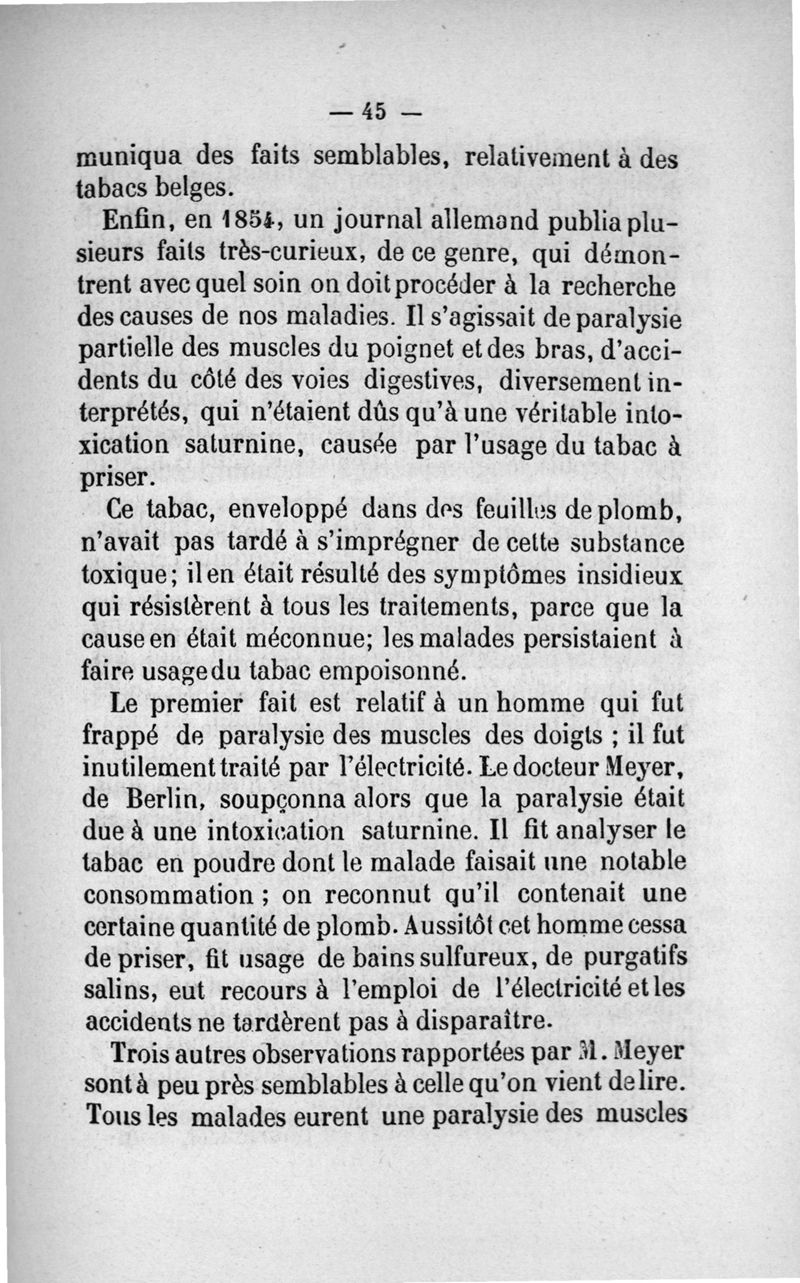 — 45 —

muniqua des faits semblables, relativement à des tabacs belges.

Enfin, en 1854, un journal allemand publia plusieurs faits très-curieux, de ce genre, qui démontrent avec quel soin on doit procéder à la recherche des causes de nos maladies. Il s'agissait de paralysie partielle des muscles du poignet et des bras, d'accidents du côté des voies digestives, diversement interprétés, qui n'étaient dûs qu'à une véritable intoxication saturnine, causée par l'usage du tabac à priser.

Ce tabac, enveloppé dans des feuilles de plomb, n'avait pas tardé à s'imprégner de cette substance toxique; il en était résulté des symptômes insidieux qui résistèrent à tous les traitements, parce que la cause en était méconnue; les malades persistaient à faire usage du tabac empoisonné.

Le premier fait est relatif à un homme qui fut frappé de paralysie des muscles des doigts ; il fut inutilement traité par l'électricité. Le docteur Meyer, de Berlin, soupçonna alors que la paralysie était due à une intoxication saturnine. Il fit analyser le tabac en poudre dont le malade faisait une notable consommation ; on reconnut qu'il contenait une certaine quantité de plomb. Aussitôt cet homme cessa de priser, fit usage de bains sulfureux, de purgatifs salins, eut recours à l'emploi de l'électricité et les accidents ne tardèrent pas à disparaître.

Trois autres observations rapportées par M. Meyer sont à peu près semblables à celle qu'on vient de lire. Tous les malades eurent une paralysie des muscles